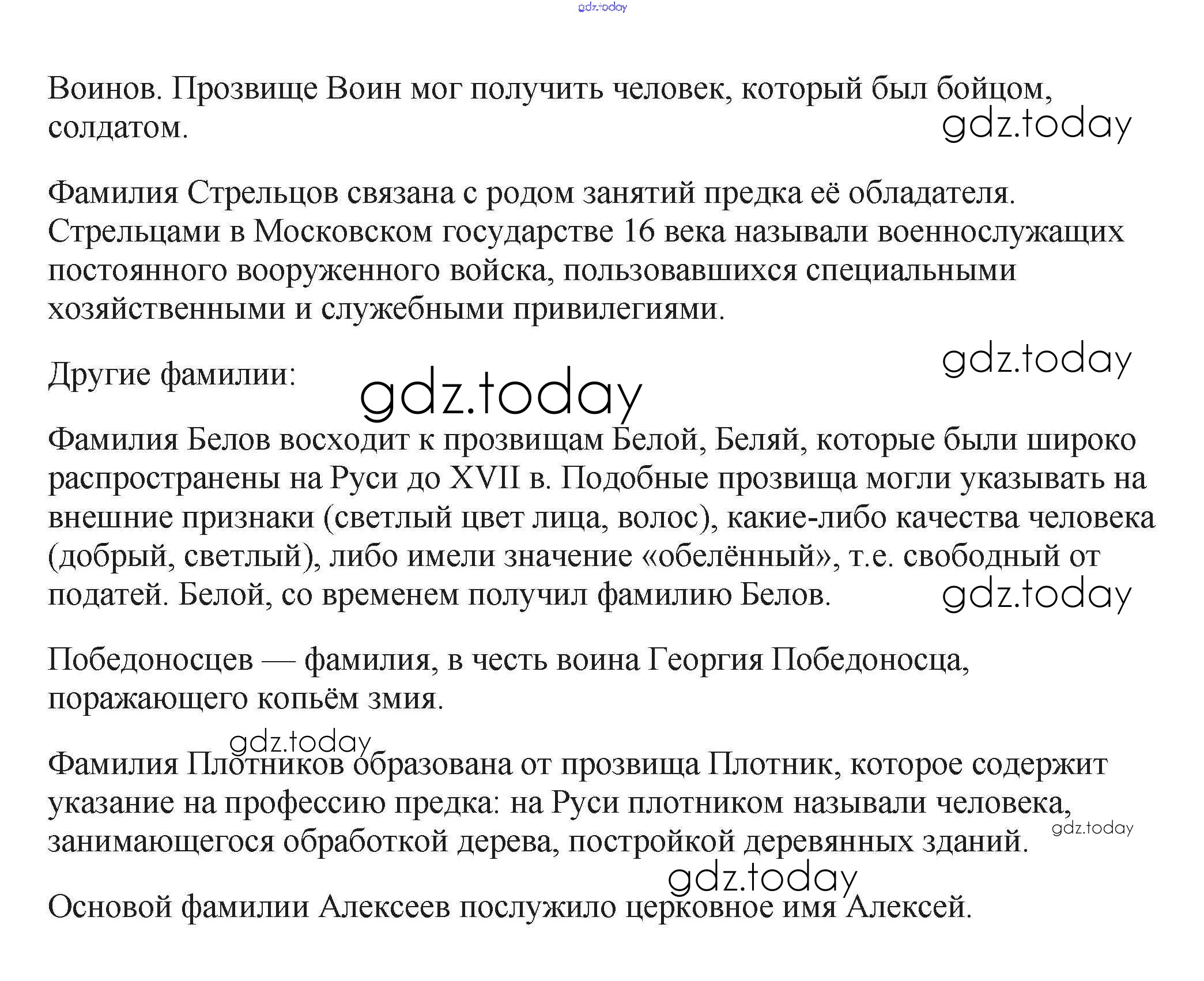 gdz.today

Воинов. Прозвище Воин мог получить человек, который был бойцом, солдатом.

gdz.today

Фамилия Стрельцов связана с родом занятий предка её обладателя. Стрельцами в Московском государстве 16 века называли военнослужащих постоянного вооруженного войска, пользовавшихся специальными хозяйственными и служебными привилегиями.

gdz.today

Другие фамилии:

gdz.today

Фамилия Белов восходит к прозвищам Белой, Беляй, которые были широко распространены на Руси до XVII в. Подобные прозвища могли указывать на внешние признаки (светлый цвет лица, волос), какие-либо качества человека (добрый, светлый), либо имели значение «обелённый», т.е. свободный от податей. Белой, со временем получил фамилию Белов.

gdz.today

Победоносцев — фамилия, в честь воина Георгия Победоносца, поражающего копьём змия.

gdz.today

Фамилия Плотников образована от прозвища Плотник, которое содержит указание на профессию предка: на Руси плотником называли человека, занимающегося обработкой дерева, постройкой деревянных зданий.

gdz.today

gdz.today

Основой фамилии Алексеев послужило церковное имя Алексей.